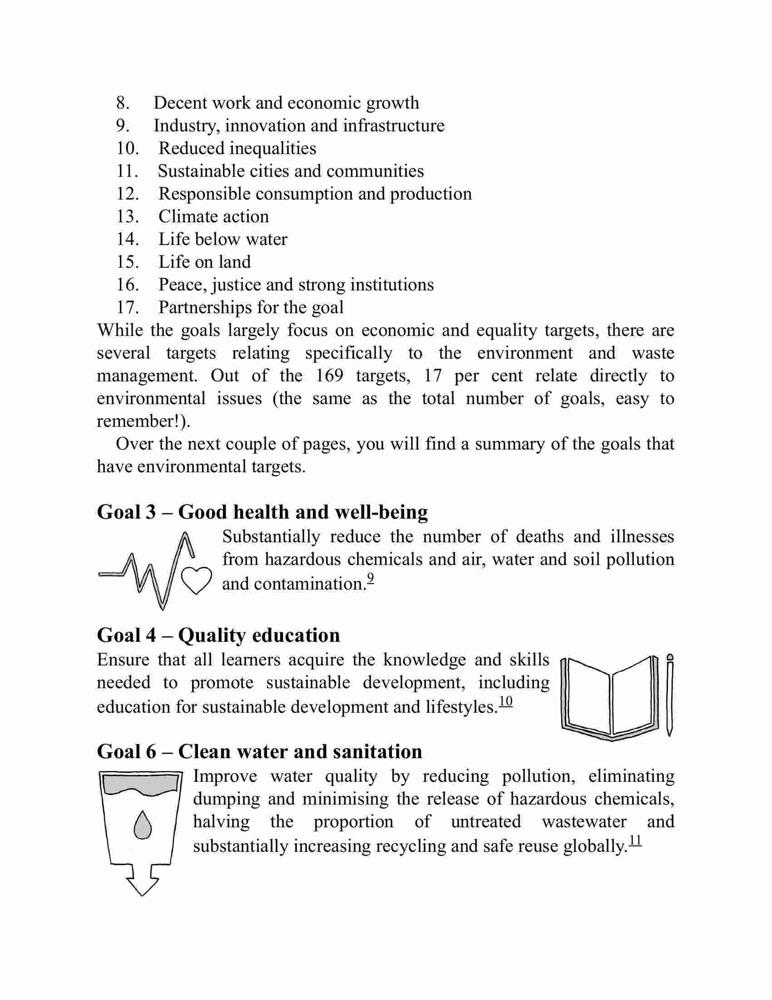 8. Decent work and economic growth
9. Industry, innovation and infrastructure
10. Reduced inequalities
11. Sustainable cities and communities
12. Responsible consumption and production
13. Climate action
14. Life below water
15. Life on land
16. Peace, justice and strong institutions
17. Partnerships for the goal

While the goals largely focus on economic and equality targets, there are several targets relating specifically to the environment and waste management. Out of the 169 targets, 17 per cent relate directly to environmental issues (the same as the total number of goals, easy to remember!).

Over the next couple of pages, you will find a summary of the goals that have environmental targets.

Goal 3 – Good health and well-being

Substantially reduce the number of deaths and illnesses from hazardous chemicals and air, water and soil pollution and contamination.$^{9}$

Goal 4 – Quality education

Ensure that all learners acquire the knowledge and skills needed to promote sustainable development, including education for sustainable development and lifestyles.$^{10}$

Goal 6 – Clean water and sanitation

Improve water quality by reducing pollution, eliminating dumping and minimising the release of hazardous chemicals, halving the proportion of untreated wastewater and substantially increasing recycling and safe reuse globally.$^{11}$